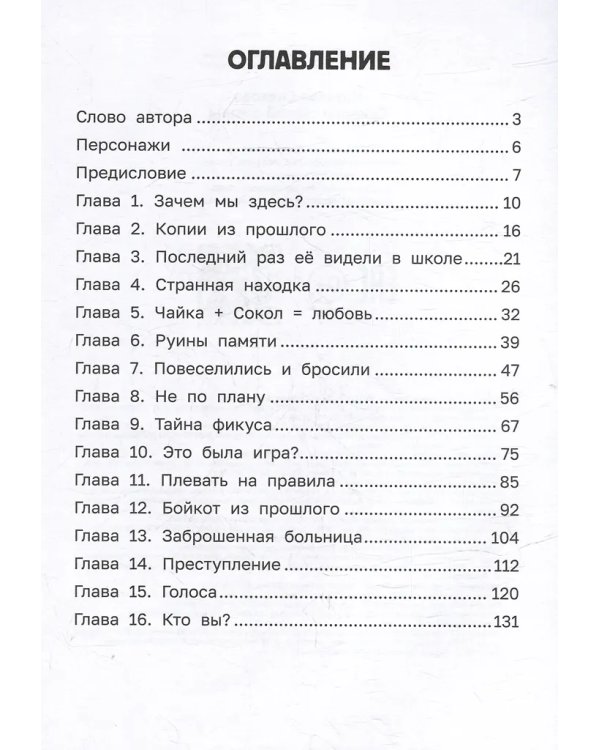 ОГЛАВЛЕНИЕ

Слово автора 3
Персонажи 6
Предисловие 7
Глава 1. Зачем мы здесь? 10
Глава 2. Копии из прошлого 16
Глава 3. Последний раз её видели в школе 21
Глава 4. Странная находка 26
Глава 5. Чайка + Сокол = любовь 32
Глава 6. Руины памяти 39
Глава 7. Повеселились и бросили 47
Глава 8. Не по плану 56
Глава 9. Тайна фикуса 67
Глава 10. Это была игра? 75
Глава 11. Плевать на правила 85
Глава 12. Бойкот из прошлого 92
Глава 13. Заброшенная больница 104
Глава 14. Преступление 112
Глава 15. Голоса 120
Глава 16. Кто вы? 131